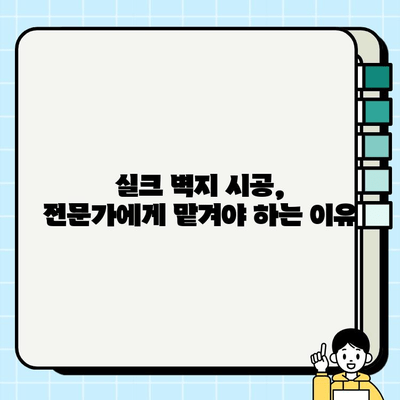 실크 벽지 시공,
전문가에게 맡겨야 하는 이유